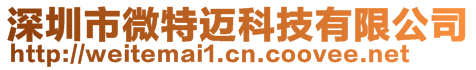 深圳市微特迈科技有限公司
http://weitemai1.cn.coovee.net